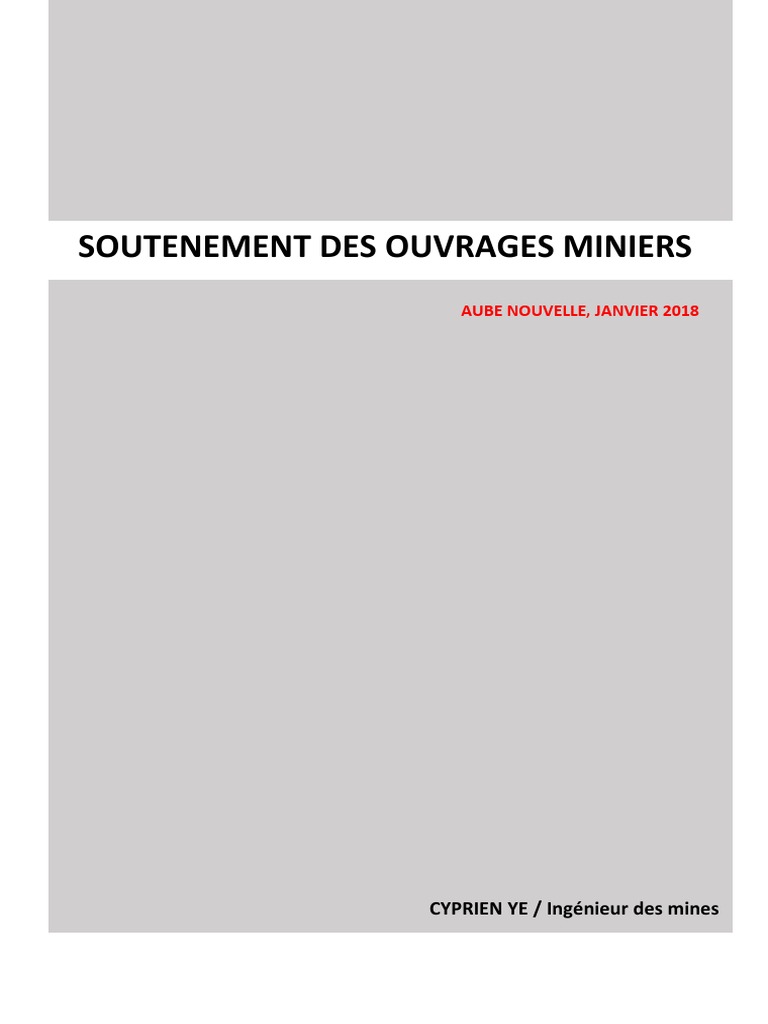 SOUTENEMENT DES OUVRAGES MINIERS

AUBE NOUVELLE, JANVIER 2018

CYPRIEN YE / Ingénieur des mines